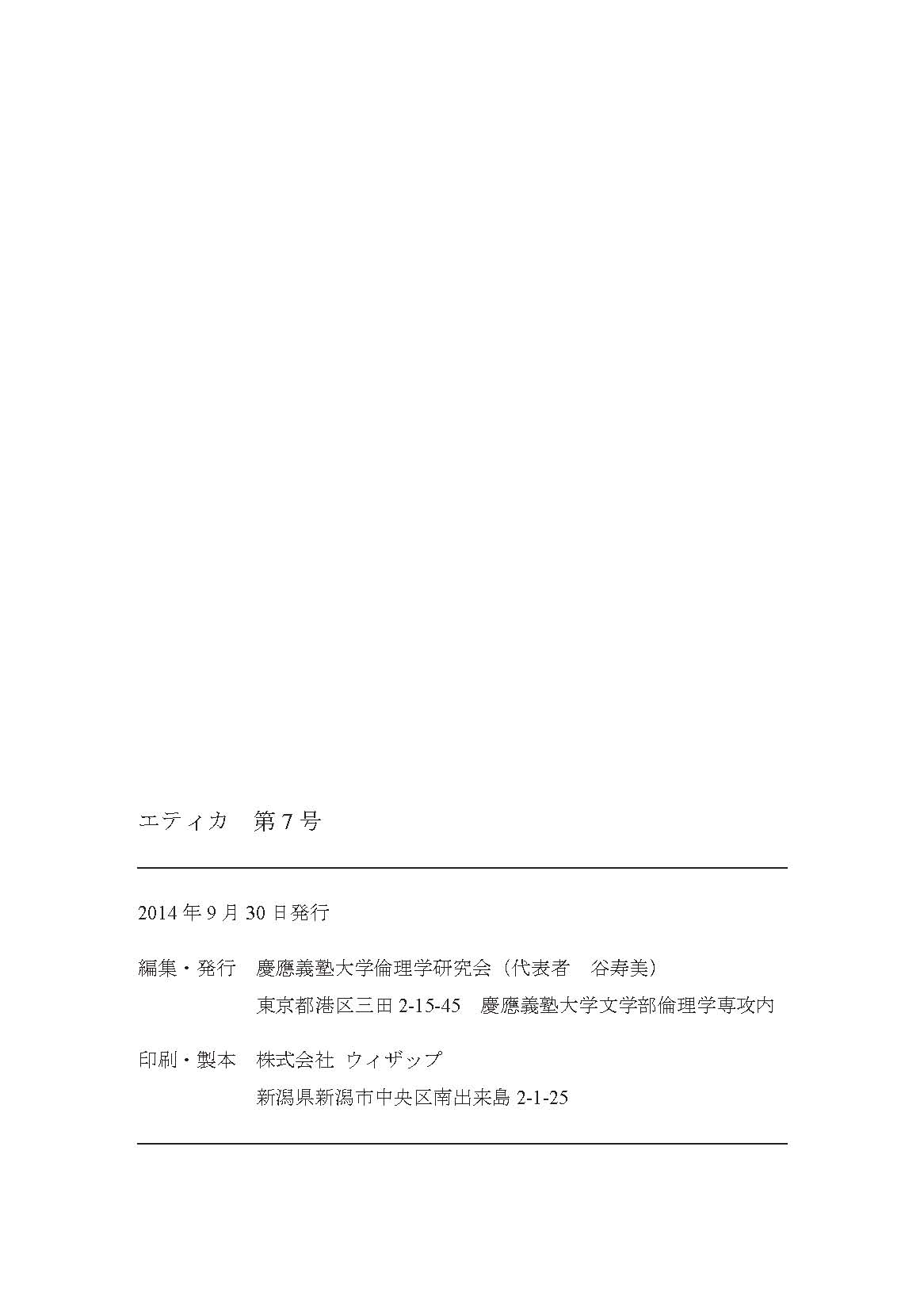 エティカ　第 7 号

2014 年 9 月 30 日発行

編集・発行　慶應義塾大学倫理学研究会（代表者　谷寿美）
東京都港区三田 2-15-45　慶應義塾大学文学部倫理学専攻内

印刷・製本　株式会社 ウィザップ
新潟県新潟市中央区南出来島 2-1-25